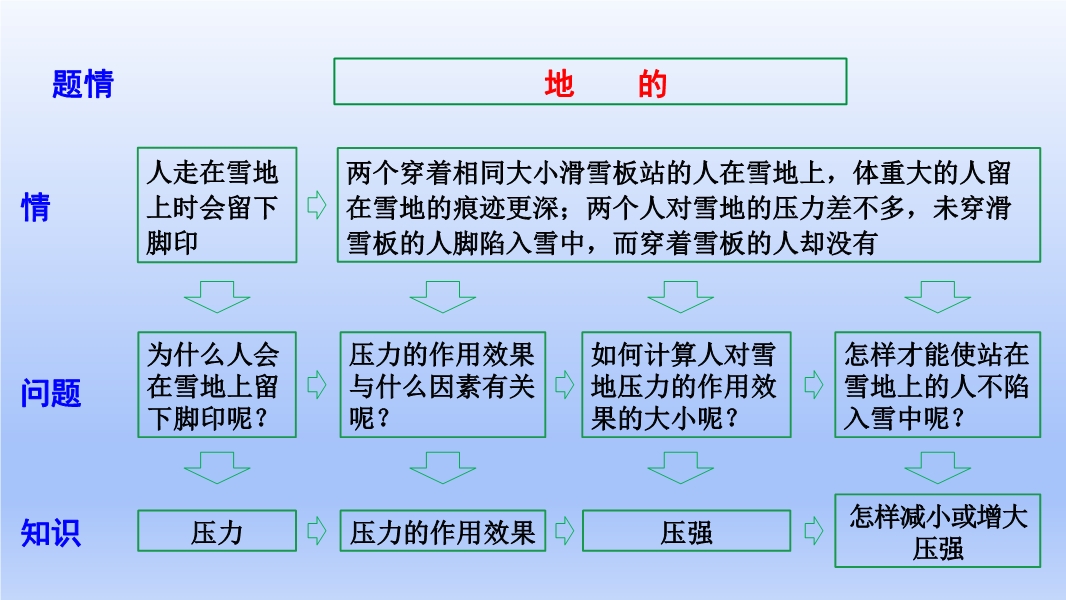 题情

地　　的

情

人走在雪地上时会留下脚印

两个穿着相同大小滑雪板站的人在雪地上，体重大的人留在雪地的痕迹更深；两个人对雪地的压力差不多，未穿滑雪板的人脚陷入雪中，而穿着雪板的人却没有

问题

为什么人会在雪地上留下脚印呢？

压力的作用效果与什么因素有关呢？

如何计算人对雪地压力的作用效果的大小呢？

怎样才能使站在雪地上的人不陷入雪中呢？

知识

压力

压力的作用效果

压强

怎样减小或增大压强